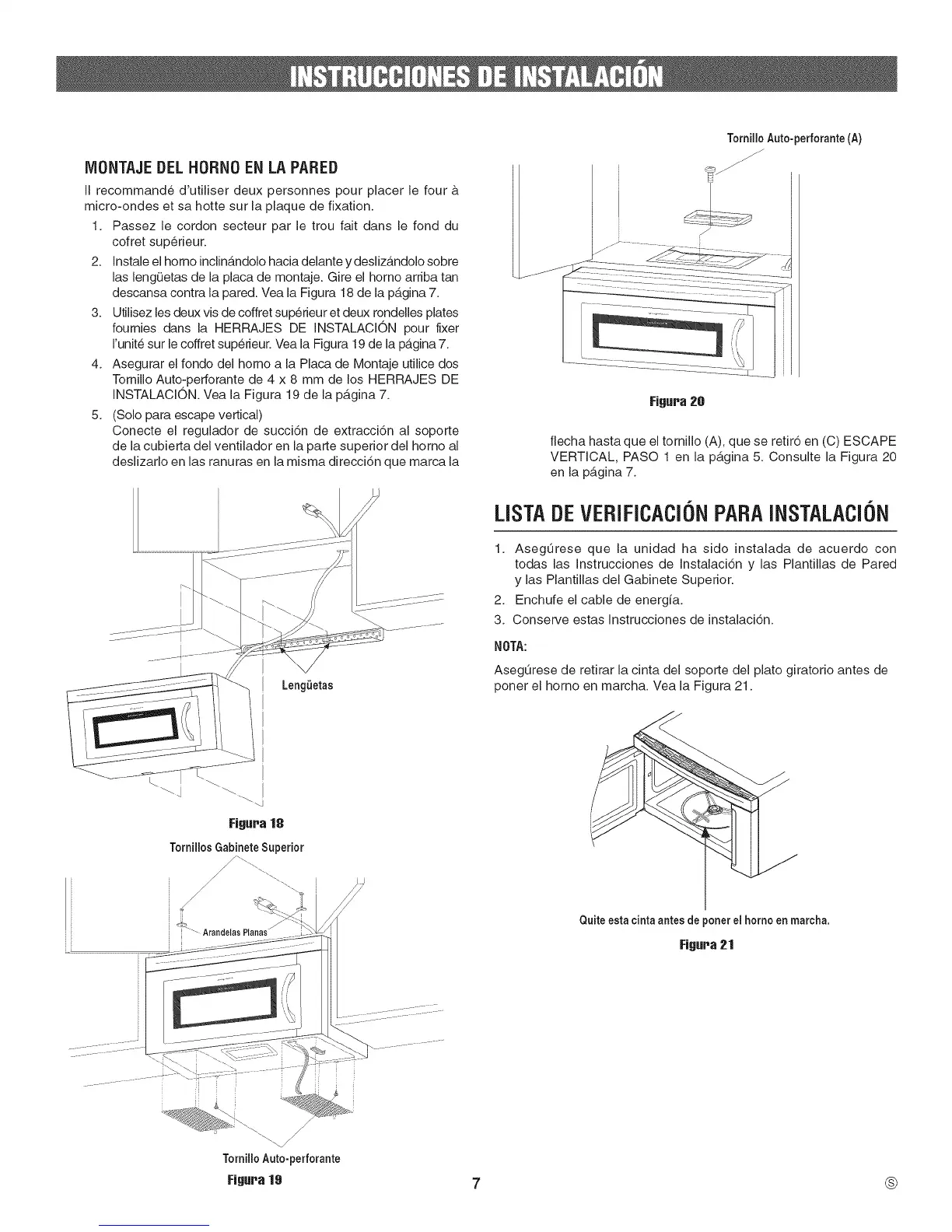 INSTRUCCIONES DE INSTALACIÓN

MONTAJE DEL HORNO EN LA PARED

Il recommandé d'utiliser deux personnes pour placer le four à micro-ondes et sa hotte sur la plaque de fixation.

1. Passez le cordon secteur par le trou fait dans le fond du cofret supérieur.
2. Instale el horno inclinándolo hacia delante y deslizándolo sobre las lengüetas de la placa de montaje. Gire el horno arriba tan descansa contra la pared. Vea la Figura 18 de la página 7.
3. Utilisez les deux vis de coffret supérieur et deux rondelles plates fournies dans la HERRAJES DE INSTALACIÓN pour fixer l'unité sur le coffret supérieur. Vea la Figura 19 de la página 7.
4. Asegurar el fondo del horno a la Placa de Montaje utilice dos Tornillo Auto-perforante de 4 x 8 mm de los HERRAJES DE INSTALACIÓN. Vea la Figura 19 de la página 7.
5. (Solo para escape vertical)
Conecte el regulador de succión de extracción al soporte de la cubierta del ventilador en la parte superior del horno al deslizarlo en las ranuras en la misma dirección que marca la

Lengüetas

Figura 18

Tornillos Gabinete Superior

Arandelas Planas

Tornillo Auto-perforante

Figura 19

Tornillo Auto-perforante (A)

Figura 20

flecha hasta que el tornillo (A), que se retiró en (C) ESCAPE VERTICAL, PASO 1 en la página 5. Consulte la Figura 20 en la página 7.

LISTA DE VERIFICACIÓN PARA INSTALACIÓN

1. Asegúrese que la unidad ha sido instalada de acuerdo con todas las Instrucciones de Instalación y las Plantillas de Pared y las Plantillas del Gabinete Superior.
2. Enchufe el cable de energía.
3. Conserve estas Instrucciones de instalación.

NOTA:

Asegúrese de retirar la cinta del soporte del plato giratorio antes de poner el horno en marcha. Vea la Figura 21.

Quite esta cinta antes de poner el horno en marcha.

Figura 21

7

Ⓢ